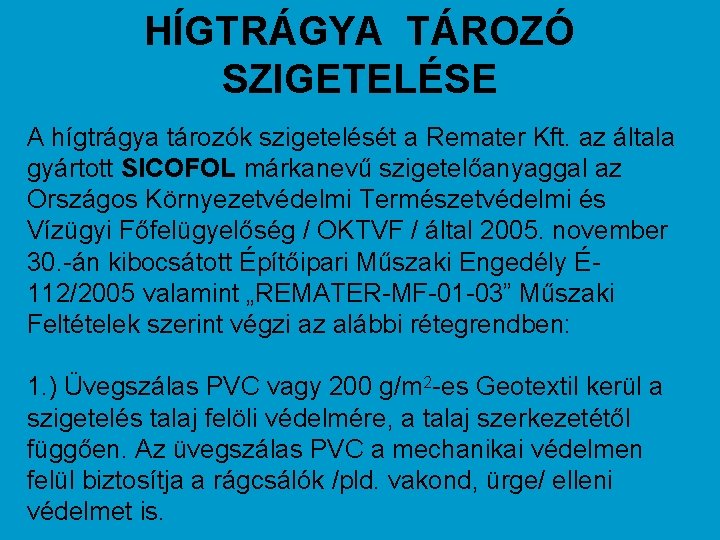 HÍGTRÁGYA TÁROZÓ SZIGETELÉSE

A hígtrágya tározók szigetelését a Remater Kft. az általa gyártott SICOFOL márkanevű szigetelőanyaggal az Országos Környezetvédelmi Természetvédelmi és Vízügyi Főfelügyelőség / OKTVF / által 2005. november 30.-án kibocsátott Építőipari Műszaki Engedély É-112/2005 valamint „REMATER-MF-01-03” Műszaki Feltételek szerint végzi az alábbi rétegrendben:

1.) Üvegszálas PVC vagy 200 g/m$^2$-es Geotextil kerül a szigetelés talaj felöli védelmére, a talaj szerkezetétől függően. Az üvegszálas PVC a mechanikai védelmen felül biztosítja a rágcsálók /pld. vakond, ürge/ elleni védelmet is.